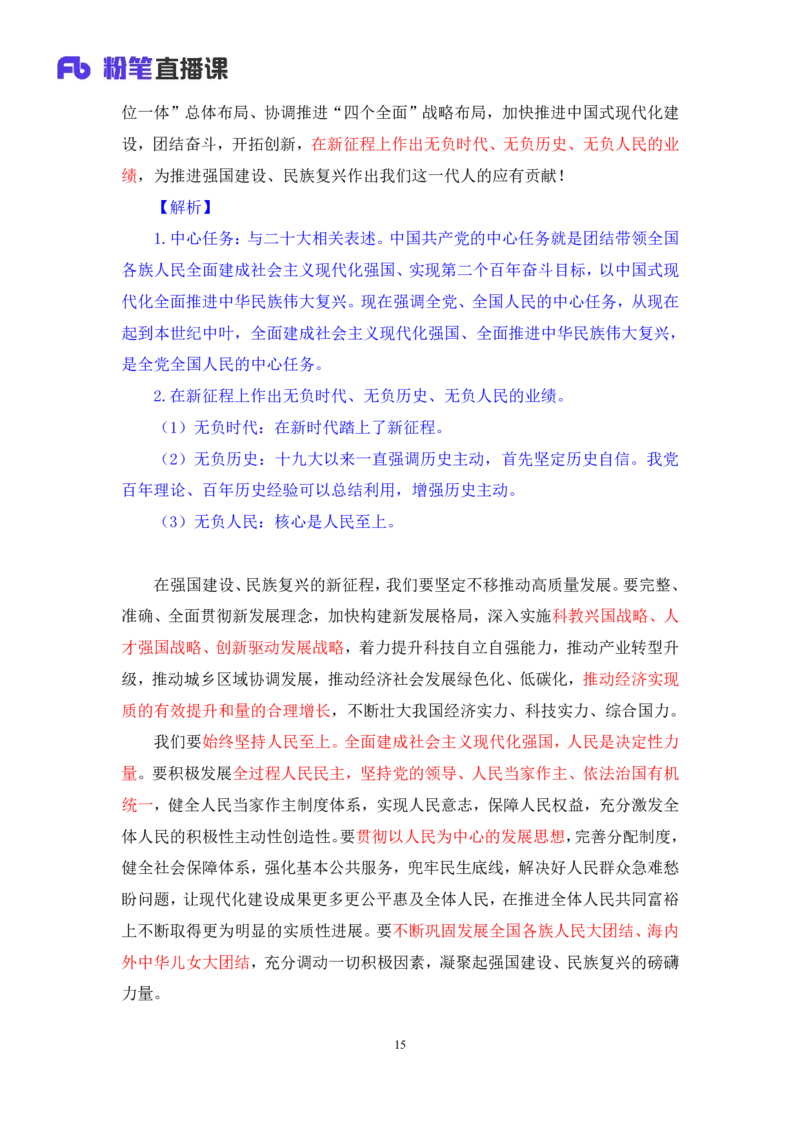 Fb 粉笔直播课

位一体”总体布局、协调推进“四个全面”战略布局，加快推进中国式现代化建设，团结奋斗，开拓创新，在新征程上作出无负时代、无负历史、无负人民的业绩，为推进强国建设、民族复兴作出我们这一代人的应有贡献！

【解析】

1.中心任务：与二十大相关表述。中国共产党的中心任务就是团结带领全国各族人民全面建成社会主义现代化强国、实现第二个百年奋斗目标，以中国式现代化全面推进中华民族伟大复兴。现在强调全党、全国人民的中心任务，从现在起到本世纪中叶，全面建成社会主义现代化强国、全面推进中华民族伟大复兴，是全党全国人民的中心任务。

2.在新征程上作出无负时代、无负历史、无负人民的业绩。

（1）无负时代：在新时代踏上了新征程。

（2）无负历史：十九大以来一直强调历史主动，首先坚定历史自信。我党百年理论、百年历史经验可以总结利用，增强历史主动。

（3）无负人民：核心是人民至上。

在强国建设、民族复兴的新征程，我们要坚定不移推动高质量发展。要完整、准确、全面贯彻新发展理念，加快构建新发展格局，深入实施科教兴国战略、人才强国战略、创新驱动发展战略，着力提升科技自立自强能力，推动产业转型升级，推动城乡区域协调发展，推动经济社会发展绿色化、低碳化，推动经济实现质的有效提升和量的合理增长，不断壮大我国经济实力、科技实力、综合国力。

我们要始终坚持人民至上。全面建成社会主义现代化强国，人民是决定性力量。要积极发展全过程人民民主，坚持党的领导、人民当家作主、依法治国有机统一，健全人民当家作主制度体系，实现人民意志，保障人民权益，充分激发全体人民的积极性主动性创造性。要贯彻以人民为中心的发展思想，完善分配制度，健全社会保障体系，强化基本公共服务，兜牢民生底线，解决好人民群众急难愁盼问题，让现代化建设成果更多更公平惠及全体人民，在推进全体人民共同富裕上不断取得更为明显的实质性进展。要不断巩固发展全国各族人民大团结、海内外中华儿女大团结，充分调动一切积极因素，凝聚起强国建设、民族复兴的磅礴力量。

15